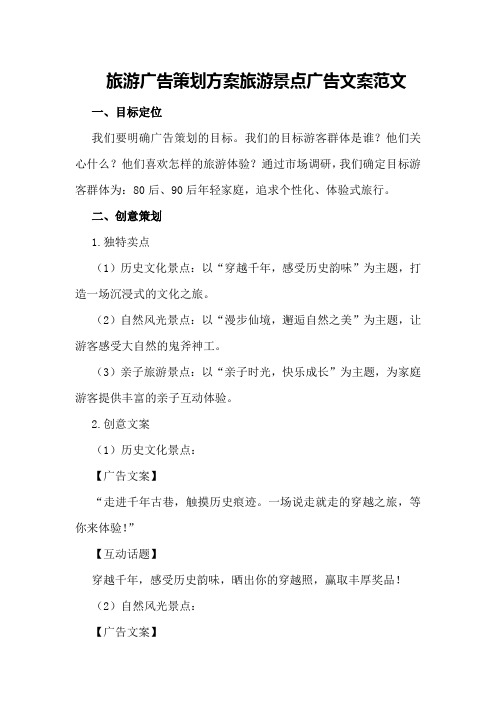 旅游广告策划方案旅游景点广告文案范文

一、目标定位

我们要明确广告策划的目标。我们的目标游客群体是谁？他们关心什么？他们喜欢怎样的旅游体验？通过市场调研，我们确定目标游客群体为：80后、90后年轻家庭，追求个性化、体验式旅行。

二、创意策划

1.独特卖点

（1）历史文化景点：以“穿越千年，感受历史韵味”为主题，打造一场沉浸式的文化之旅。

（2）自然风光景点：以“漫步仙境，邂逅自然之美”为主题，让游客感受大自然的鬼斧神工。

（3）亲子旅游景点：以“亲子时光，快乐成长”为主题，为家庭游客提供丰富的亲子互动体验。

2.创意文案

（1）历史文化景点：

【广告文案】

“走进千年古巷，触摸历史痕迹。一场说走就走的穿越之旅，等你来体验！”

【互动话题】

穿越千年，感受历史韵味，晒出你的穿越照，赢取丰厚奖品！

（2）自然风光景点：

【广告文案】